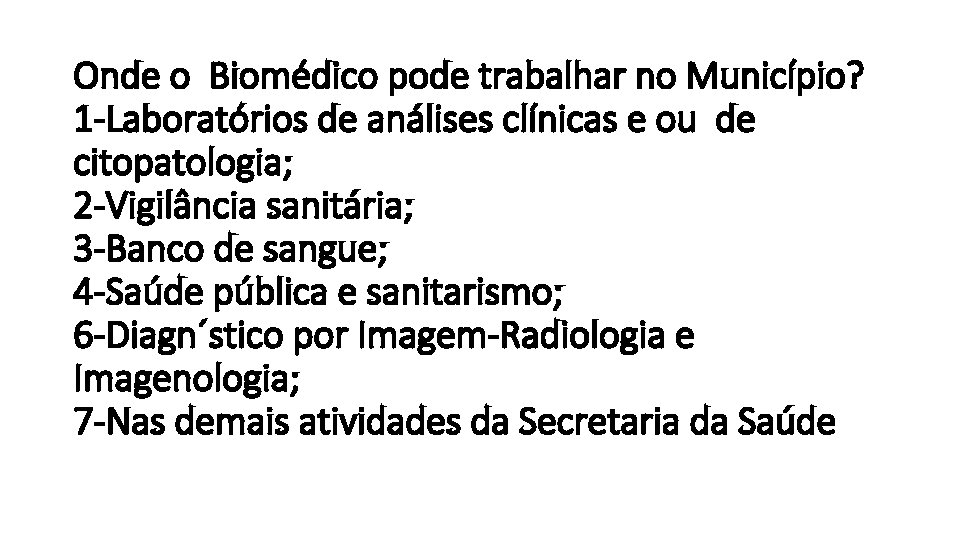 Onde o Biomédico pode trabalhar no Município?
1-Laboratórios de análises clínicas e ou de citopatologia;
2-Vigilância sanitária;
3-Banco de sangue;
4-Saúde pública e sanitarismo;
6-Diagn´stico por Imagem-Radiologia e Imagenologia;
7-Nas demais atividades da Secretaria da Saúde